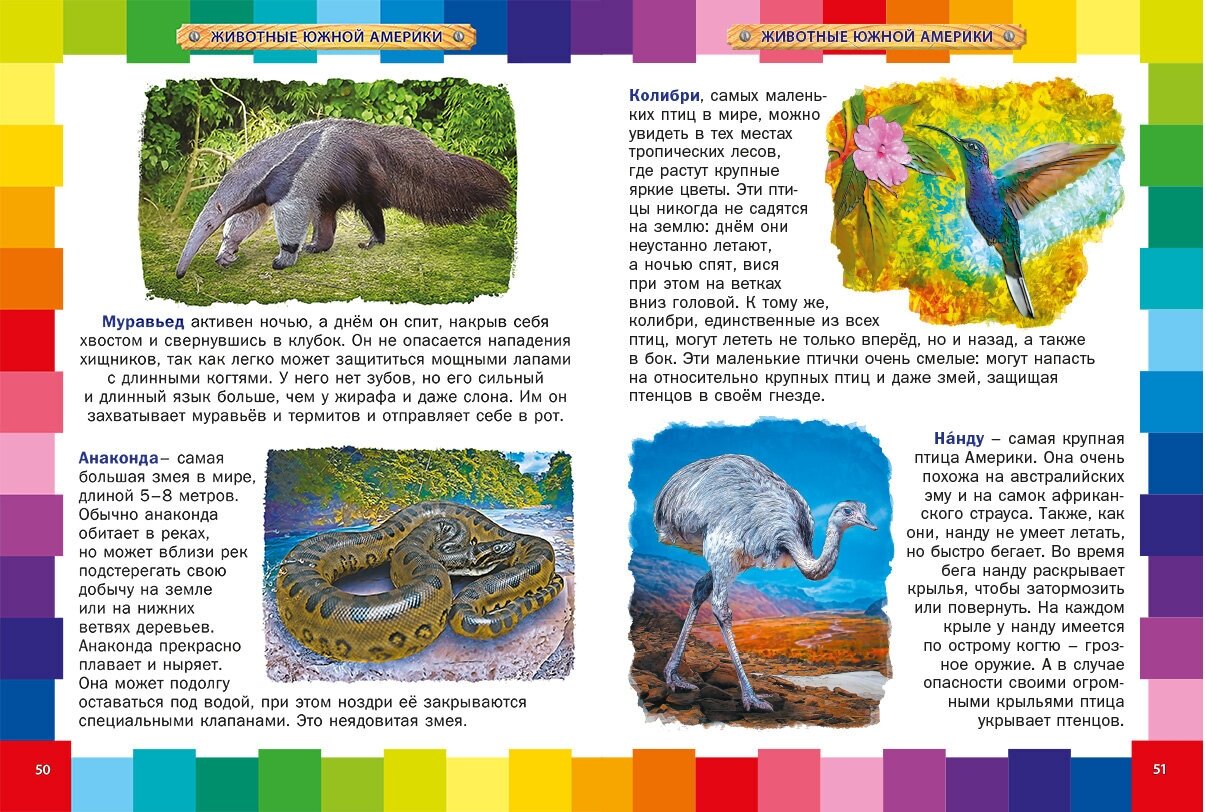 ЖИВОТНЫЕ ЮЖНОЙ АМЕРИКИ

Муравьед активен ночью, а днём он спит, накрыв себя хвостом и свернувшись в клубок. Он не опасается нападения хищников, так как легко может защититься мощными лапами с длинными когтями. У него нет зубов, но его сильный и длинный язык больше, чем у жирафа и даже слона. Им он захватывает муравьёв и термитов и отправляет себе в рот.

Анаконда– самая большая змея в мире, длиной 5–8 метров. Обычно анаконда обитает в реках, но может вблизи рек подстерегать свою добычу на земле или на нижних ветвях деревьев. Анаконда прекрасно плавает и ныряет. Она может подолгу оставаться под водой, при этом ноздри её закрываются специальными клапанами. Это неядовитая змея.

50

ЖИВОТНЫЕ ЮЖНОЙ АМЕРИКИ

Колибри, самых маленьких птиц в мире, можно увидеть в тех местах тропических лесов, где растут крупные яркие цветы. Эти птицы никогда не садятся на землю: днём они неустанно летают, а ночью спят, вися при этом на ветках вниз головой. К тому же, колибри, единственные из всех птиц, могут лететь не только вперёд, но и назад, а также в бок. Эти маленькие птички очень смелые: могут напасть на относительно крупных птиц и даже змей, защищая птенцов в своём гнезде.

На́нду – самая крупная птица Америки. Она очень похожа на австралийских эму и на самок африканского страуса. Также, как они, нанду не умеет летать, но быстро бегает. Во время бега нанду раскрывает крылья, чтобы затормозить или повернуть. На каждом крыле у нанду имеется по острому когтю – грозное оружие. А в случае опасности своими огромными крыльями птица укрывает птенцов.

51